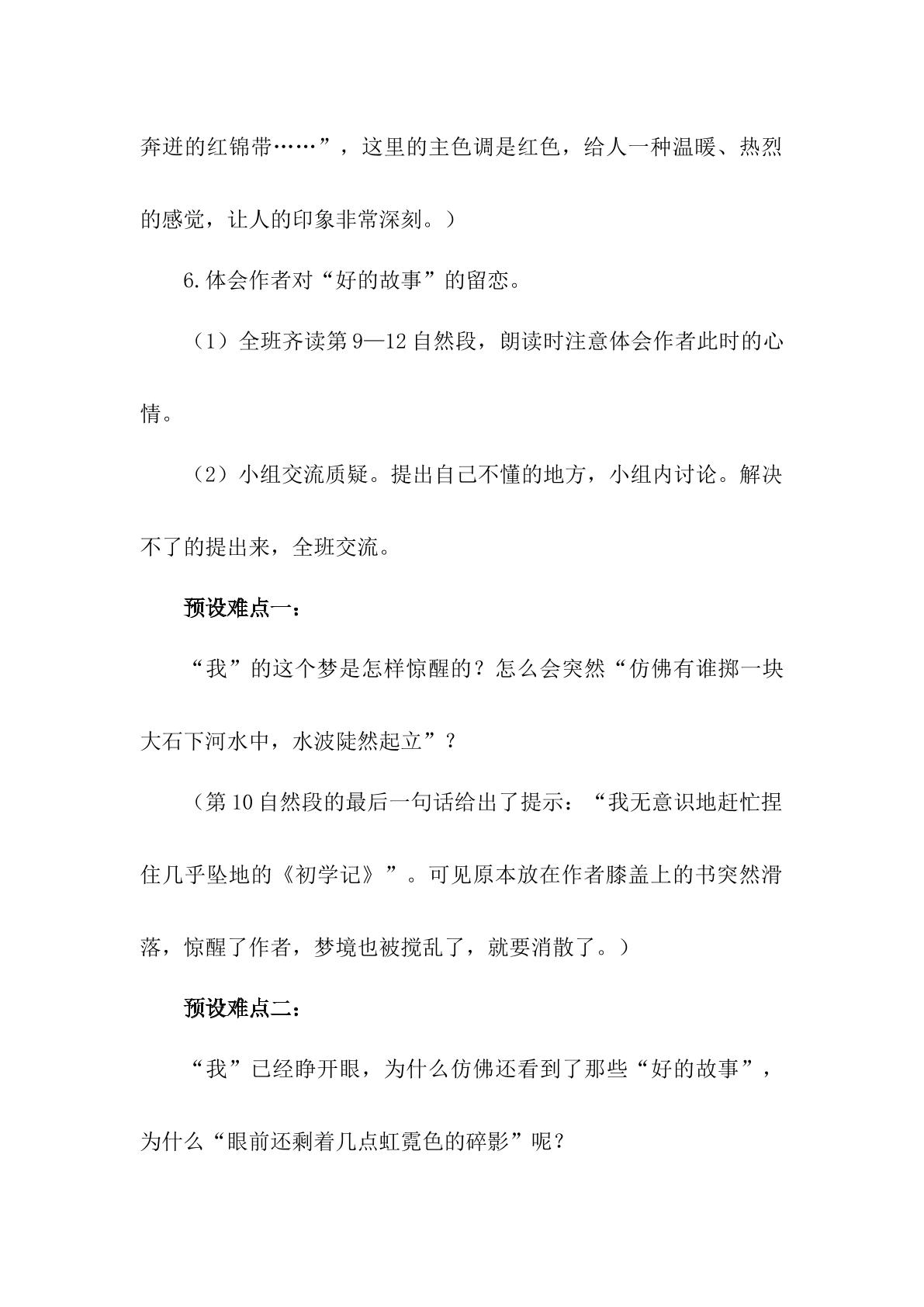 奔迸的红锦带……”，这里的主色调是红色，给人一种温暖、热烈的感觉，让人的印象非常深刻。）

6.体会作者对“好的故事”的留恋。

（1）全班齐读第9—12自然段，朗读时注意体会作者此时的心情。

（2）小组交流质疑。提出自己不懂的地方，小组内讨论。解决不了的提出来，全班交流。

预设难点一：

“我”的这个梦是怎样惊醒的？怎么会突然“仿佛有谁掷一块大石下河水中，水波陡然起立”？

（第10自然段的最后一句话给出了提示：“我无意识地赶忙捏住几乎坠地的《初学记》”。可见原本放在作者膝盖上的书突然滑落，惊醒了作者，梦境也被搅乱了，就要消散了。）

预设难点二：

“我”已经睁开眼，为什么仿佛还看到了那些“好的故事”，为什么“眼前还剩着几点虹霓色的碎影”呢？